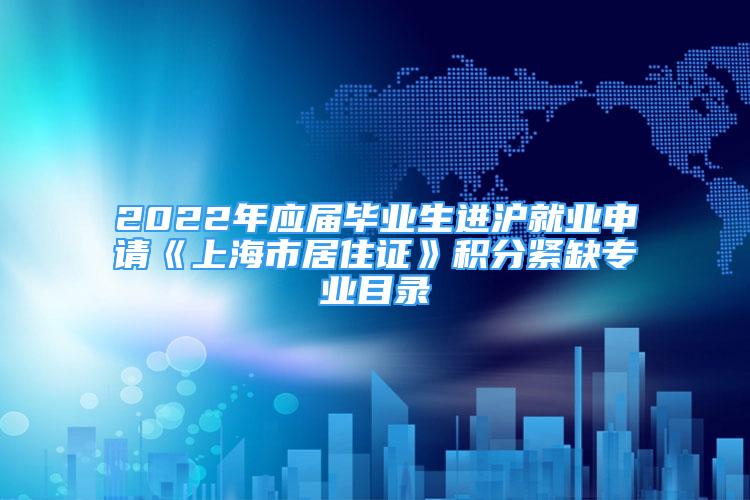 2022年应届毕业生进沪就业申请《上海市居住证》积分紧缺专业目录